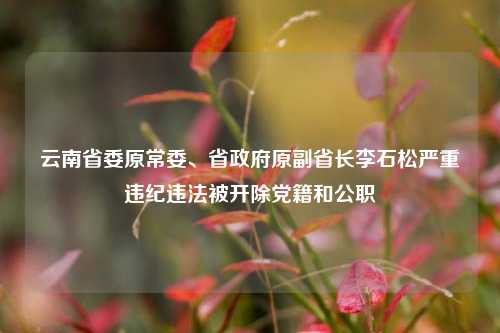 云南省委原常委、省政府原副省长李石松严重违纪违法被开除党籍和公职